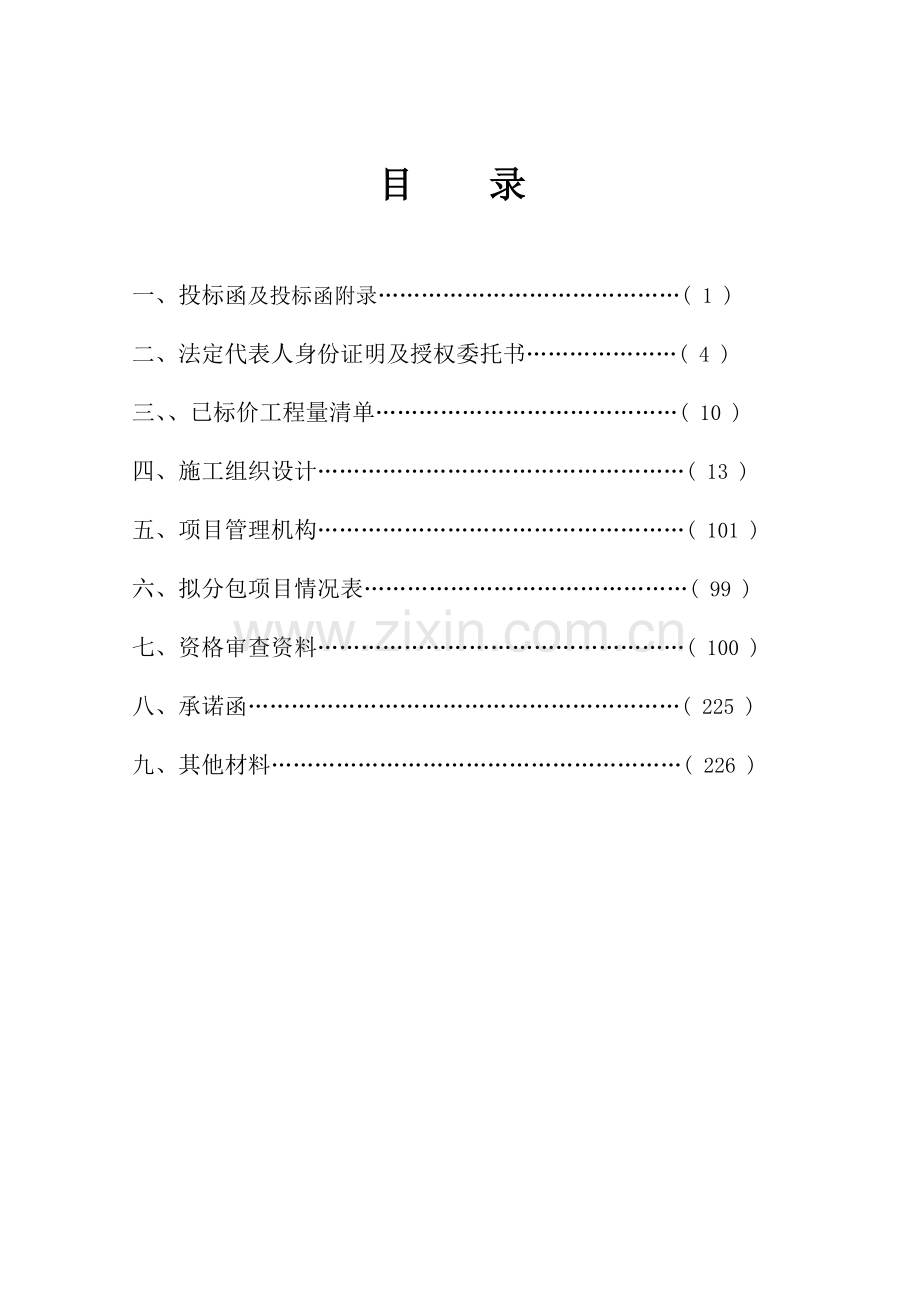 目　　录

一、投标函及投标函附录……………………………………（ 1 ）

二、法定代表人身份证明及授权委托书…………………（ 4 ）

三、、已标价工程量清单……………………………………（ 10 ）

四、施工组织设计……………………………………………（ 13 ）

五、项目管理机构……………………………………………（ 101 ）

六、拟分包项目情况表………………………………………（ 99 ）

七、资格审查资料……………………………………………（ 100 ）

八、承诺函……………………………………………………（ 225 ）

九、其他材料…………………………………………………（ 226 ）

www.zixin.com.cn